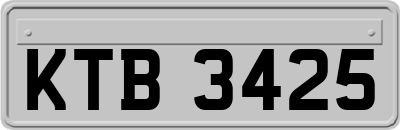 KTB 3425